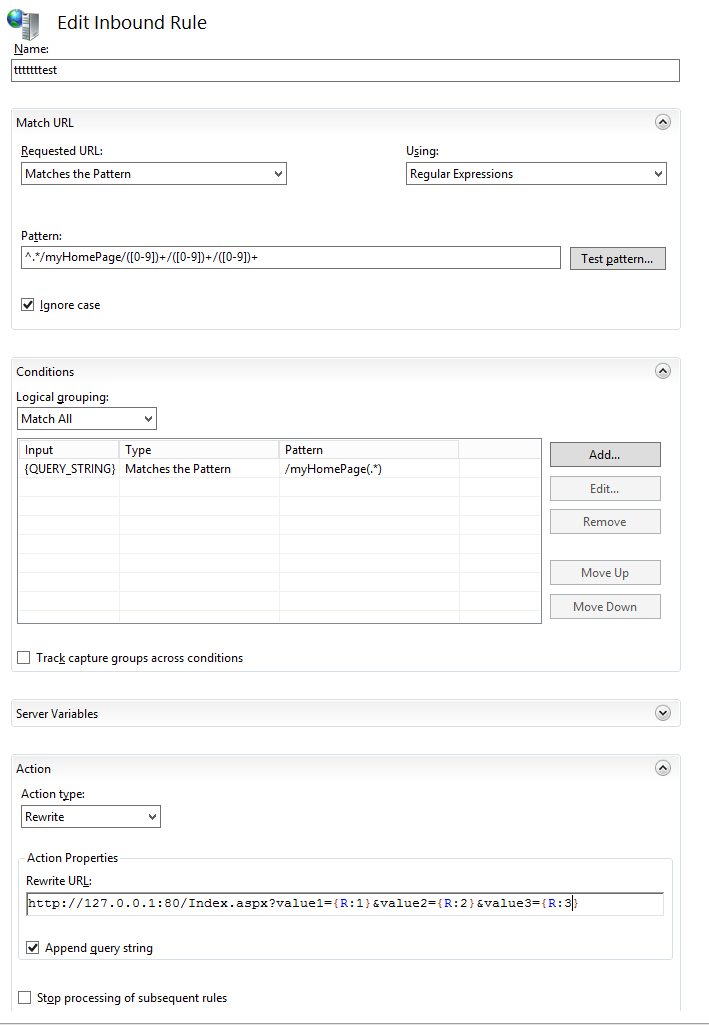 Edit Inbound Rule

Name:

tttttttest

Match URL

Requested URL:

Matches the Pattern

Using:

Regular Expressions

Pattern:

^.*/myHomePage/([0-9])+/([0-9])+/([0-9])+

Test pattern...

Ignore case

Conditions

Logical grouping:

Match All

| Input | Type | Pattern |
|---|---|---|
| {QUERY_STRING} | Matches the Pattern | /myHomePage(.*) |

Add...

Edit...

Remove

Move Up

Move Down

Track capture groups across conditions

Server Variables

Action

Action type:

Rewrite

Action Properties

Rewrite URL:

http://127.0.0.1:80/Index.aspx?value1={R:1}&value2={R:2}&value3={R:3}

Append query string

Stop processing of subsequent rules